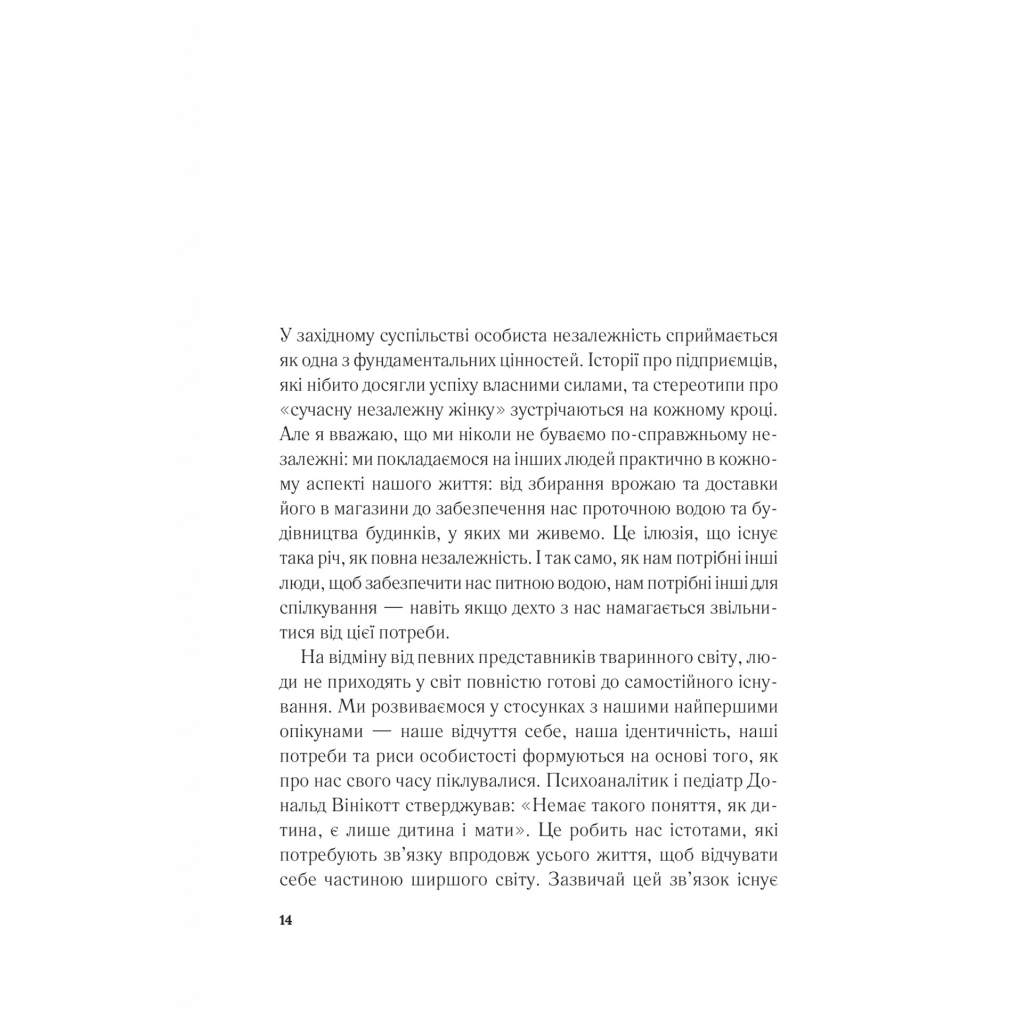 У західному суспільстві особиста незалежність сприймається як одна з фундаментальних цінностей. Історії про підприємців, які нібито досягли успіху власними силами, та стереотипи про «сучасну незалежну жінку» зустрічаються на кожному кроці. Але я вважаю, що ми ніколи не буваємо по-справжньому незалежні: ми покладаємося на інших людей практично в кожному аспекті нашого життя: від збирання врожаю та доставки його в магазини до забезпечення нас проточною водою та будівництва будинків, у яких ми живемо. Це ілюзія, що існує така річ, як повна незалежність. І так само, як нам потрібні інші люди, щоб забезпечити нас питною водою, нам потрібні інші для спілкування — навіть якщо дехто з нас намагається звільнитися від цієї потреби.

На відміну від певних представників тваринного світу, люди не приходять у світ повністю готові до самостійного існування. Ми розвиваємося у стосунках з нашими найпершими опікунами — наше відчуття себе, наша ідентичність, наші потреби та риси особистості формуються на основі того, як про нас свого часу піклувалися. Психоаналітик і педіатр Дональд Вінікотт стверджував: «Немає такого поняття, як дитина, є лише дитина і мати». Це робить нас істотами, які потребують зв'язку впродовж усього життя, щоб відчувати себе частиною ширшого світу. Зазвичай цей зв'язок існує

14